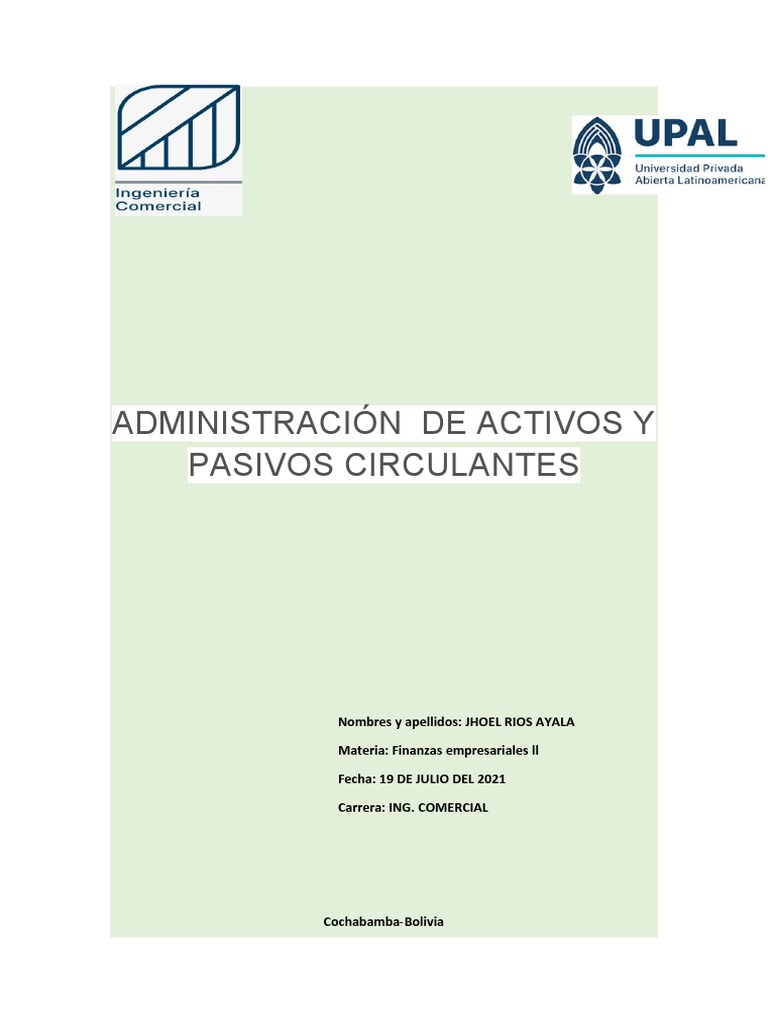 Ingeniería Comercial

UPAL
Universidad Privada Abierta Latinoamericana

ADMINISTRACIÓN DE ACTIVOS Y PASIVOS CIRCULANTES

Nombres y apellidos: JHOEL RIOS AYALA

Materia: Finanzas empresariales ll

Fecha: 19 DE JULIO DEL 2021

Carrera: ING. COMERCIAL

Cochabamba-Bolivia